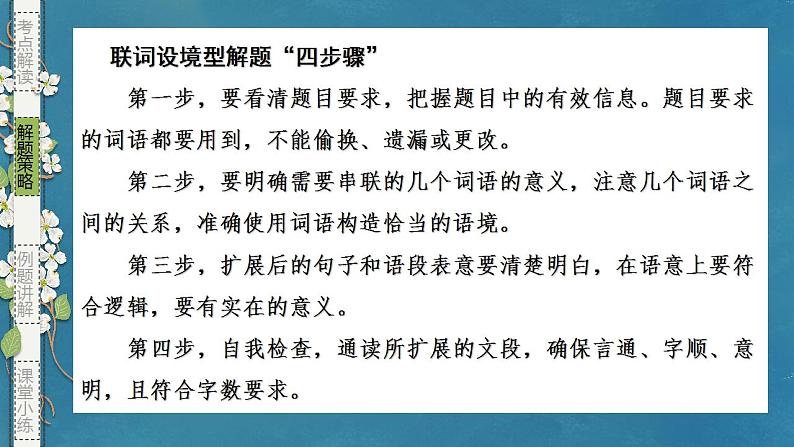 考点解读

解题策略

例题讲解

课堂小练

联词设境型解题“四步骤”

第一步，要看清题目要求，把握题目中的有效信息。题目要求的词语都要用到，不能偷换、遗漏或更改。

第二步，要明确需要串联的几个词语的意义，注意几个词语之间的关系，准确使用词语构造恰当的语境。

第三步，扩展后的句子和语段表意要清楚明白，在语意上要符合逻辑，要有实在的意义。

第四步，自我检查，通读所扩展的文段，确保言通、字顺、意明，且符合字数要求。